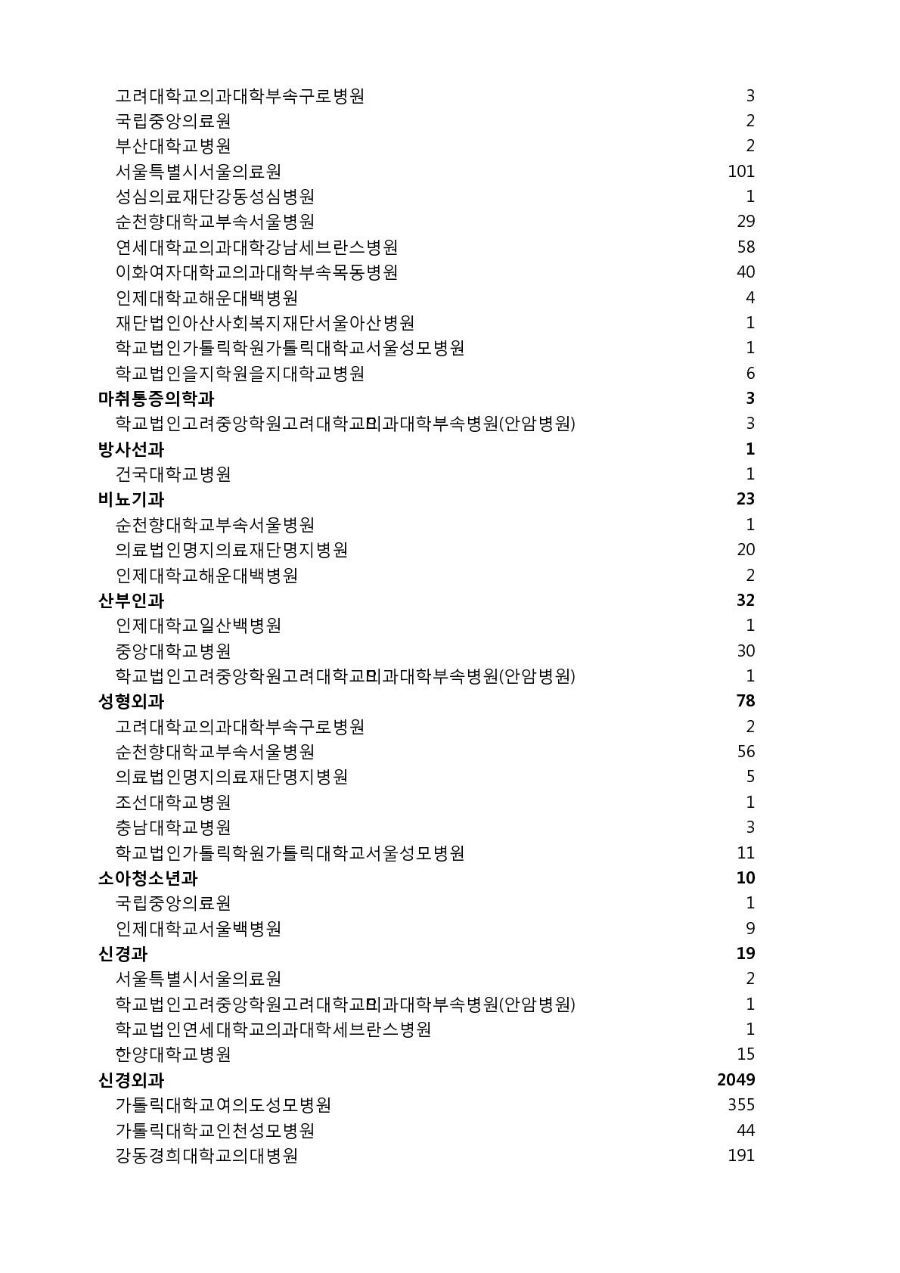 | | |
|---|---|
| 고려대학교의과대학부속구로병원 | 3 |
| 국립중앙의료원 | 2 |
| 부산대학교병원 | 2 |
| 서울특별시서울의료원 | 101 |
| 성심의료재단강동성심병원 | 1 |
| 순천향대학교부속서울병원 | 29 |
| 연세대학교의과대학강남세브란스병원 | 58 |
| 이화여자대학교의과대학부속목동병원 | 40 |
| 인제대학교해운대백병원 | 4 |
| 재단법인아산사회복지재단서울아산병원 | 1 |
| 학교법인가톨릭학원가톨릭대학교서울성모병원 | 1 |
| 학교법인을지학원을지대학교병원 | 6 |
| **마취통증의학과** | **3** |
| 학교법인고려중앙학원고려대학교의과대학부속병원(안암병원) | 3 |
| **방사선과** | **1** |
| 건국대학교병원 | 1 |
| **비뇨기과** | **23** |
| 순천향대학교부속서울병원 | 1 |
| 의료법인명지의료재단명지병원 | 20 |
| 인제대학교해운대백병원 | 2 |
| **산부인과** | **32** |
| 인제대학교일산백병원 | 1 |
| 중앙대학교병원 | 30 |
| 학교법인고려중앙학원고려대학교의과대학부속병원(안암병원) | 1 |
| **성형외과** | **78** |
| 고려대학교의과대학부속구로병원 | 2 |
| 순천향대학교부속서울병원 | 56 |
| 의료법인명지의료재단명지병원 | 5 |
| 조선대학교병원 | 1 |
| 충남대학교병원 | 3 |
| 학교법인가톨릭학원가톨릭대학교서울성모병원 | 11 |
| **소아청소년과** | **10** |
| 국립중앙의료원 | 1 |
| 인제대학교서울백병원 | 9 |
| **신경과** | **19** |
| 서울특별시서울의료원 | 2 |
| 학교법인고려중앙학원고려대학교의과대학부속병원(안암병원) | 1 |
| 학교법인연세대학교의과대학세브란스병원 | 1 |
| 한양대학교병원 | 15 |
| **신경외과** | **2049** |
| 가톨릭대학교여의도성모병원 | 355 |
| 가톨릭대학교인천성모병원 | 44 |
| 강동경희대학교의대병원 | 191 |